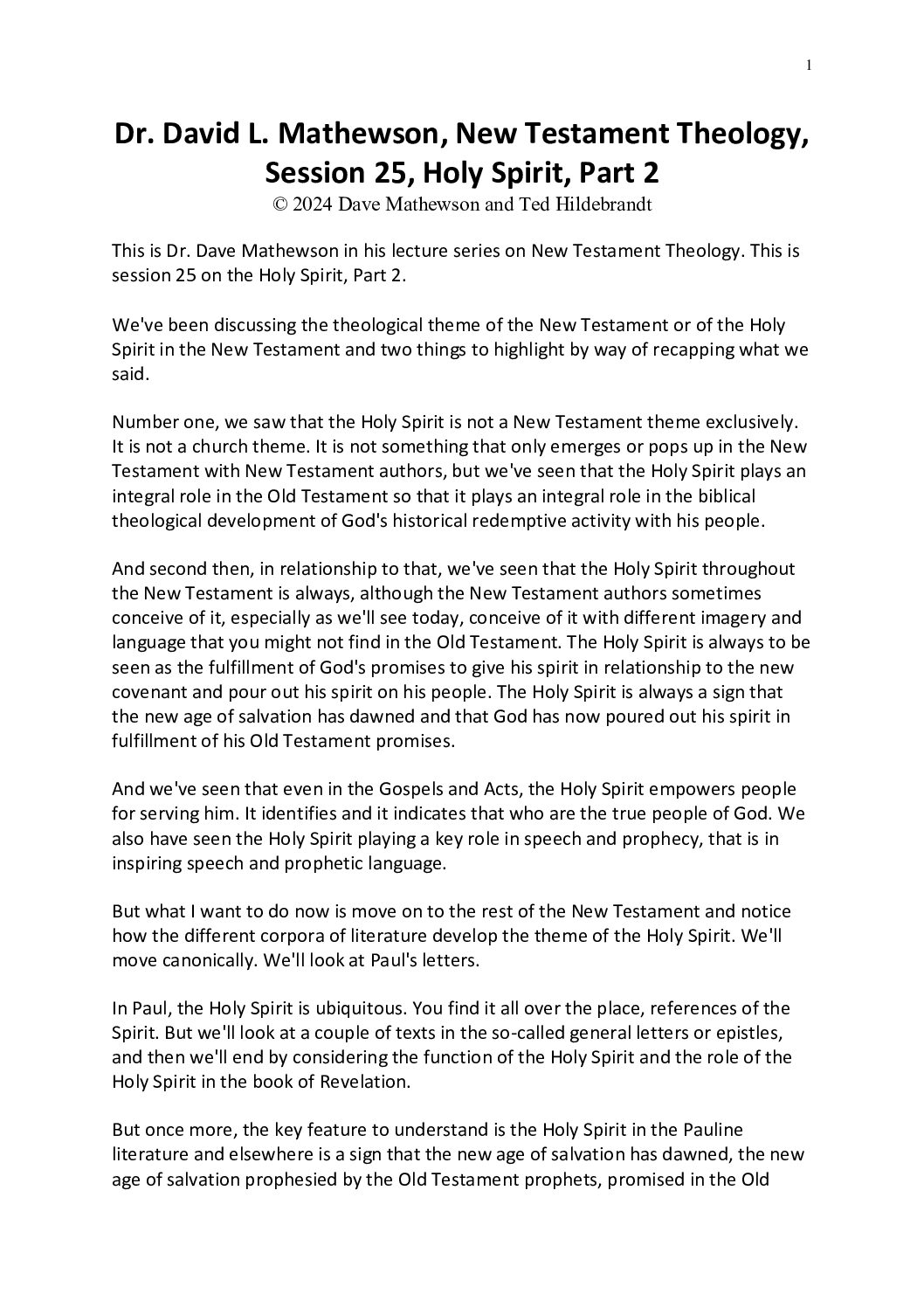 1

Dr. David L. Mathewson, New Testament Theology, Session 25, Holy Spirit, Part 2
© 2024 Dave Mathewson and Ted Hildebrandt

This is Dr. Dave Mathewson in his lecture series on New Testament Theology. This is session 25 on the Holy Spirit, Part 2.

We've been discussing the theological theme of the New Testament or of the Holy Spirit in the New Testament and two things to highlight by way of recapping what we said.

Number one, we saw that the Holy Spirit is not a New Testament theme exclusively. It is not a church theme. It is not something that only emerges or pops up in the New Testament with New Testament authors, but we've seen that the Holy Spirit plays an integral role in the Old Testament so that it plays an integral role in the biblical theological development of God's historical redemptive activity with his people.

And second then, in relationship to that, we've seen that the Holy Spirit throughout the New Testament is always, although the New Testament authors sometimes conceive of it, especially as we'll see today, conceive of it with different imagery and language that you might not find in the Old Testament. The Holy Spirit is always to be seen as the fulfillment of God's promises to give his spirit in relationship to the new covenant and pour out his spirit on his people. The Holy Spirit is always a sign that the new age of salvation has dawned and that God has now poured out his spirit in fulfillment of his Old Testament promises.

And we've seen that even in the Gospels and Acts, the Holy Spirit empowers people for serving him. It identifies and it indicates that who are the true people of God. We also have seen the Holy Spirit playing a key role in speech and prophecy, that is in inspiring speech and prophetic language.

But what I want to do now is move on to the rest of the New Testament and notice how the different corpora of literature develop the theme of the Holy Spirit. We'll move canonically. We'll look at Paul's letters.

In Paul, the Holy Spirit is ubiquitous. You find it all over the place, references of the Spirit. But we'll look at a couple of texts in the so-called general letters or epistles, and then we'll end by considering the function of the Holy Spirit and the role of the Holy Spirit in the book of Revelation.

But once more, the key feature to understand is the Holy Spirit in the Pauline literature and elsewhere is a sign that the new age of salvation has dawned, the new age of salvation prophesied by the Old Testament prophets, promised in the Old